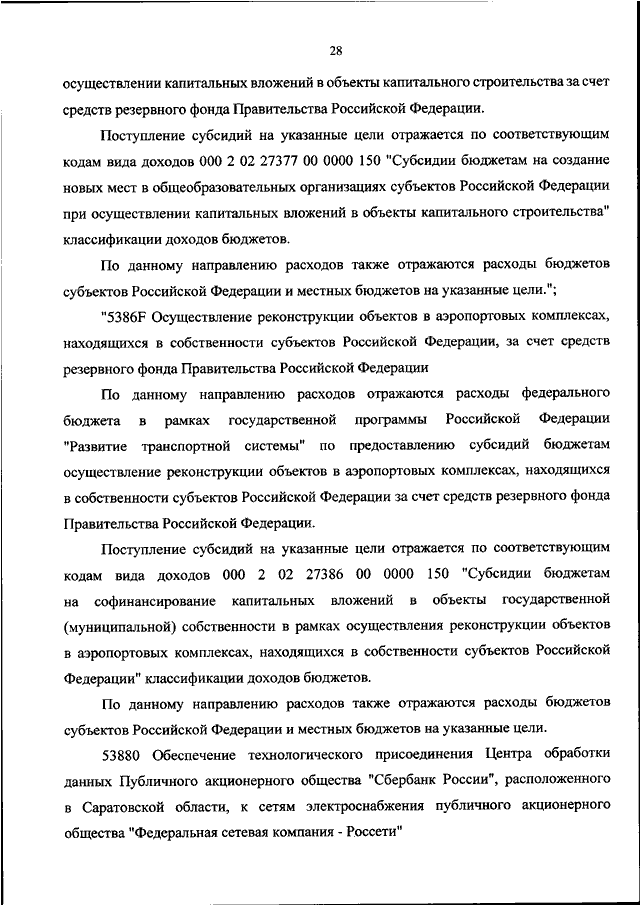 28

осуществлении капитальных вложений в объекты капитального строительства за счет средств резервного фонда Правительства Российской Федерации.

Поступление субсидий на указанные цели отражается по соответствующим кодам вида доходов 000 2 02 27377 00 0000 150 "Субсидии бюджетам на создание новых мест в общеобразовательных организациях субъектов Российской Федерации при осуществлении капитальных вложений в объекты капитального строительства" классификации доходов бюджетов.

По данному направлению расходов также отражаются расходы бюджетов субъектов Российской Федерации и местных бюджетов на указанные цели.";

"5386F Осуществление реконструкции объектов в аэропортовых комплексах, находящихся в собственности субъектов Российской Федерации, за счет средств резервного фонда Правительства Российской Федерации

По данному направлению расходов отражаются расходы федерального бюджета в рамках государственной программы Российской Федерации "Развитие транспортной системы" по предоставлению субсидий бюджетам осуществление реконструкции объектов в аэропортовых комплексах, находящихся в собственности субъектов Российской Федерации за счет средств резервного фонда Правительства Российской Федерации.

Поступление субсидий на указанные цели отражается по соответствующим кодам вида доходов 000 2 02 27386 00 0000 150 "Субсидии бюджетам на софинансирование капитальных вложений в объекты государственной (муниципальной) собственности в рамках осуществления реконструкции объектов в аэропортовых комплексах, находящихся в собственности субъектов Российской Федерации" классификации доходов бюджетов.

По данному направлению расходов также отражаются расходы бюджетов субъектов Российской Федерации и местных бюджетов на указанные цели.

53880 Обеспечение технологического присоединения Центра обработки данных Публичного акционерного общества "Сбербанк России", расположенного в Саратовской области, к сетям электроснабжения публичного акционерного общества "Федеральная сетевая компания - Россети"